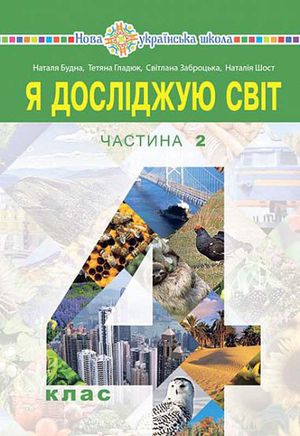 Нова українська школа

Наталя Будна, Тетяна Гладюк, Світлана Заброцька, Наталія Шост

Я ДОСЛІДЖУЮ СВІТ

ЧАСТИНА 2

4

клас